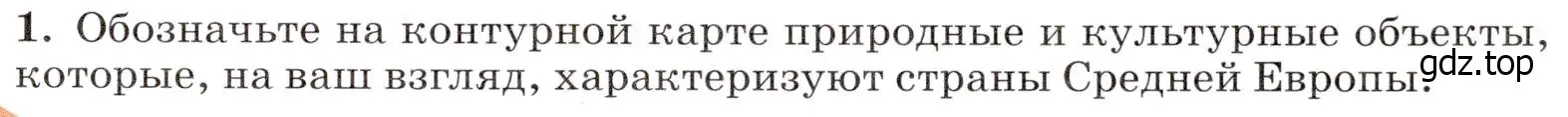 1. Обозначьте на контурной карте природные и культурные объекты, которые, на ваш взгляд, характеризуют страны Средней Европы.

gdz.top